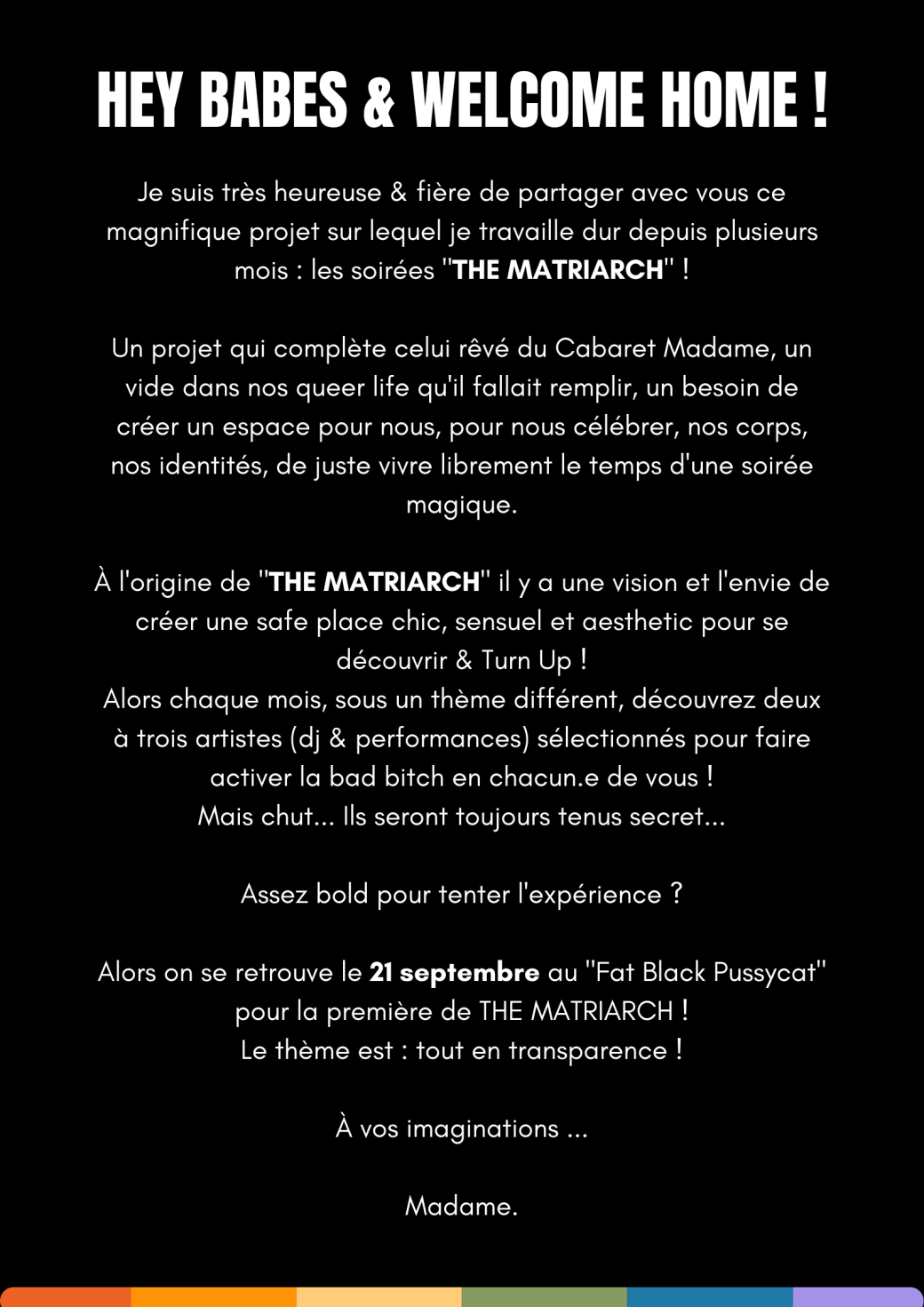 HEY BABES & WELCOME HOME !

Je suis très heureuse & fière de partager avec vous ce magnifique projet sur lequel je travaille dur depuis plusieurs mois : les soirées "THE MATRIARCH" !

Un projet qui complète celui rêvé du Cabaret Madame, un vide dans nos queer life qu'il fallait remplir, un besoin de créer un espace pour nous, pour nous célébrer, nos corps, nos identités, de juste vivre librement le temps d'une soirée magique.

À l'origine de "THE MATRIARCH" il y a une vision et l'envie de créer une safe place chic, sensuel et aesthetic pour se découvrir & Turn Up !
Alors chaque mois, sous un thème différent, découvrez deux à trois artistes (dj & performances) sélectionnés pour faire activer la bad bitch en chacun.e de vous !
Mais chut... Ils seront toujours tenus secret...

Assez bold pour tenter l'expérience ?

Alors on se retrouve le 21 septembre au "Fat Black Pussycat" pour la première de THE MATRIARCH !
Le thème est : tout en transparence !

À vos imaginations ...

Madame.